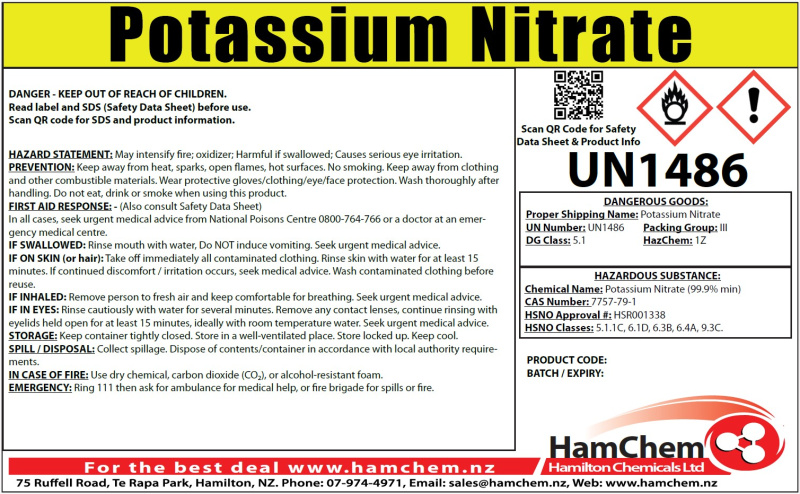 Potassium Nitrate

DANGER - KEEP OUT OF REACH OF CHILDREN.
Read label and SDS (Safety Data Sheet) before use.
Scan QR code for SDS and product information.

HAZARD STATEMENT: May intensify fire; oxidizer; Harmful if swallowed; Causes serious eye irritation.
PREVENTION: Keep away from heat, sparks, open flames, hot surfaces. No smoking. Keep away from clothing and other combustible materials. Wear protective gloves/clothing/eye/face protection. Wash thoroughly after handling. Do not eat, drink or smoke when using this product.
FIRST AID RESPONSE: - (Also consult Safety Data Sheet)
In all cases, seek urgent medical advice from National Poisons Centre 0800-764-766 or a doctor at an emergency medical centre.
IF SWALLOWED: Rinse mouth with water, Do NOT induce vomiting. Seek urgent medical advice.
IF ON SKIN (or hair): Take off immediately all contaminated clothing. Rinse skin with water for at least 15 minutes. If continued discomfort / irritation occurs, seek medical advice. Wash contaminated clothing before reuse.
IF INHALED: Remove person to fresh air and keep comfortable for breathing. Seek urgent medical advice.
IF IN EYES: Rinse cautiously with water for several minutes. Remove any contact lenses, continue rinsing with eyelids held open for at least 15 minutes, ideally with room temperature water. Seek urgent medical advice.
STORAGE: Keep container tightly closed. Store in a well-ventilated place. Store locked up. Keep cool.
SPILL / DISPOSAL: Collect spillage. Dispose of contents/container in accordance with local authority requirements.
IN CASE OF FIRE: Use dry chemical, carbon dioxide ($CO_2$), or alcohol-resistant foam.
EMERGENCY: Ring 111 then ask for ambulance for medical help, or fire brigade for spills or fire.

Scan QR Code for Safety Data Sheet & Product Info

UN1486

DANGEROUS GOODS:
Proper Shipping Name: Potassium Nitrate
UN Number: UN1486 Packing Group: III
DG Class: 5.1 HazChem: 1Z

HAZARDOUS SUBSTANCE:
Chemical Name: Potassium Nitrate (99.9% min)
CAS Number: 7757-79-1
HSNO Approval #: HSR001338
HSNO Classes: 5.1.1C, 6.1D, 6.3B, 6.4A, 9.3C.

PRODUCT CODE:
BATCH / EXPIRY:

HamChem
Hamilton Chemicals Ltd

For the best deal www.hamchem.nz
75 Ruffell Road, Te Rapa Park, Hamilton, NZ. Phone: 07-974-4971, Email: sales@hamchem.nz, Web: www.hamchem.nz